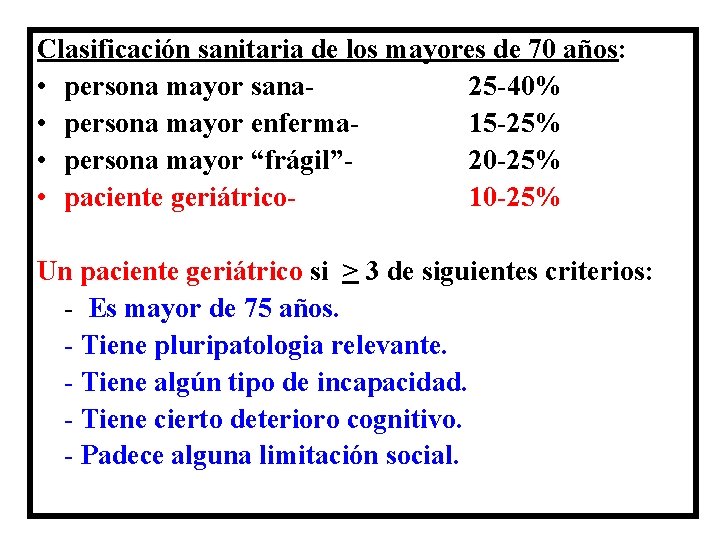 Clasificación sanitaria de los mayores de 70 años:
• persona mayor sana- 25-40%
• persona mayor enferma- 15-25%
• persona mayor “frágil”- 20-25%
• paciente geriátrico- 10-25%

Un paciente geriátrico si $\geq$ 3 de siguientes criterios:
- Es mayor de 75 años.
- Tiene pluripatologia relevante.
- Tiene algún tipo de incapacidad.
- Tiene cierto deterioro cognitivo.
- Padece alguna limitación social.